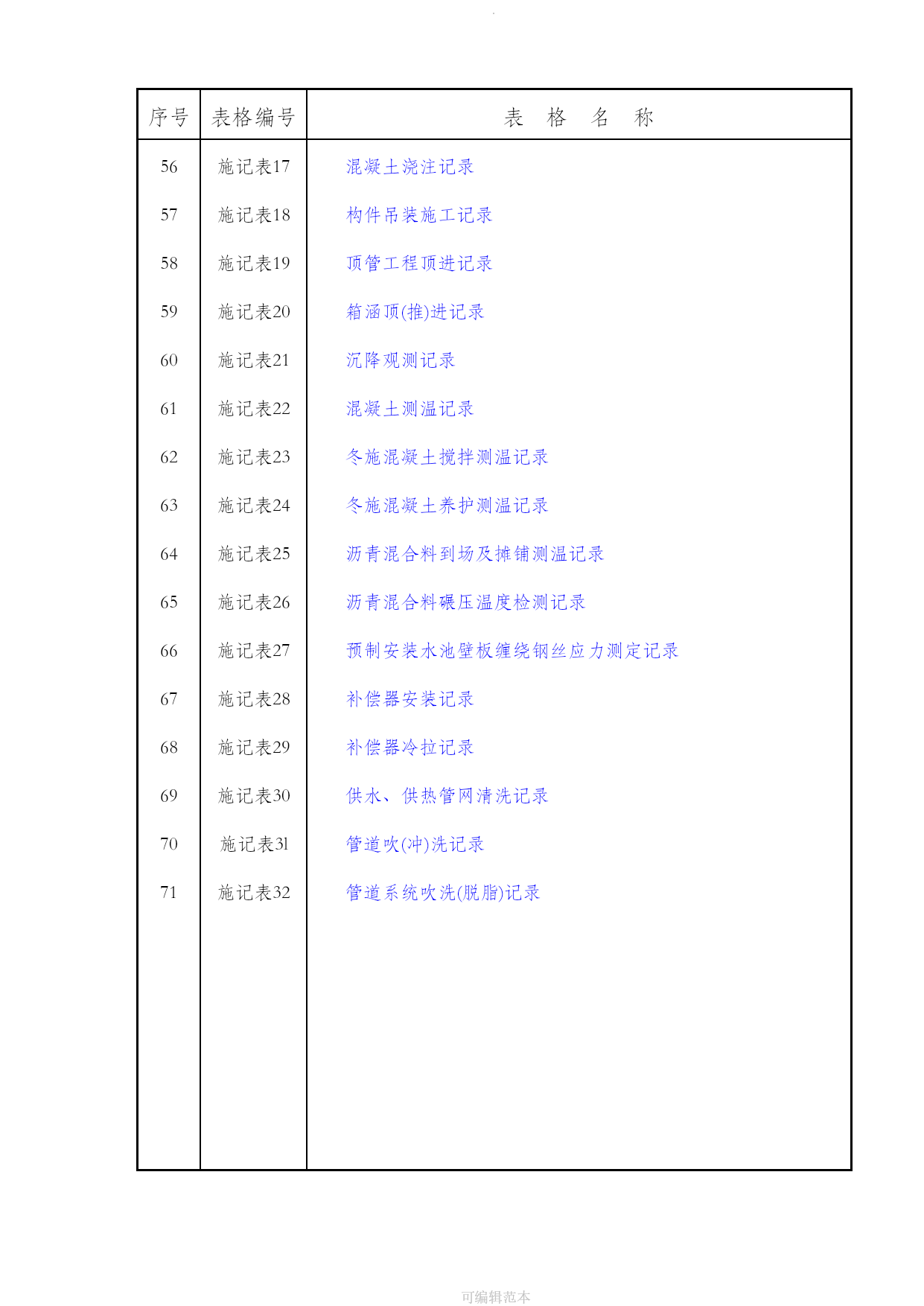 .

| 序号 | 表格编号 | 表　格　名　称 |
|---|---|---|
| 56 | 施记表17 | 混凝土浇注记录 |
| 57 | 施记表18 | 构件吊装施工记录 |
| 58 | 施记表19 | 顶管工程顶进记录 |
| 59 | 施记表20 | 箱涵顶(推)进记录 |
| 60 | 施记表21 | 沉降观测记录 |
| 61 | 施记表22 | 混凝土测温记录 |
| 62 | 施记表23 | 冬施混凝土搅拌测温记录 |
| 63 | 施记表24 | 冬施混凝土养护测温记录 |
| 64 | 施记表25 | 沥青混合料到场及摊铺测温记录 |
| 65 | 施记表26 | 沥青混合料碾压温度检测记录 |
| 66 | 施记表27 | 预制安装水池壁板缠绕钢丝应力测定记录 |
| 67 | 施记表28 | 补偿器安装记录 |
| 68 | 施记表29 | 补偿器冷拉记录 |
| 69 | 施记表30 | 供水、供热管网清洗记录 |
| 70 | 施记表31 | 管道吹(冲)洗记录 |
| 71 | 施记表32 | 管道系统吹洗(脱脂)记录 |

可编辑范本